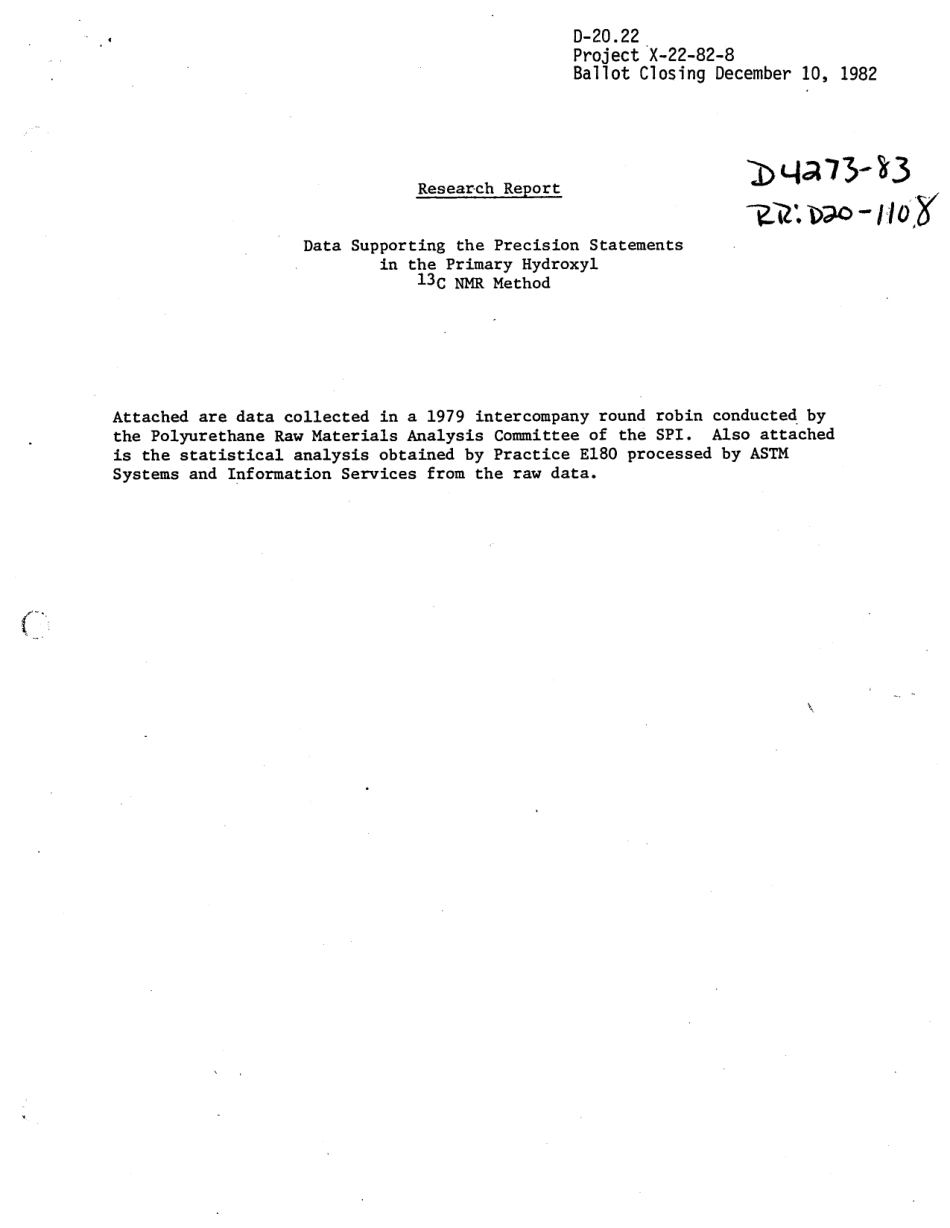 D-20.22
Project X-22-82-8
Ballot Closing December 10, 1982

D4273-83
RR: D20-1108

Research Report

Data Supporting the Precision Statements in the Primary Hydroxyl $^{13}C$ NMR Method

Attached are data collected in a 1979 intercompany round robin conducted by the Polyurethane Raw Materials Analysis Committee of the SPI. Also attached is the statistical analysis obtained by Practice E180 processed by ASTM Systems and Information Services from the raw data.